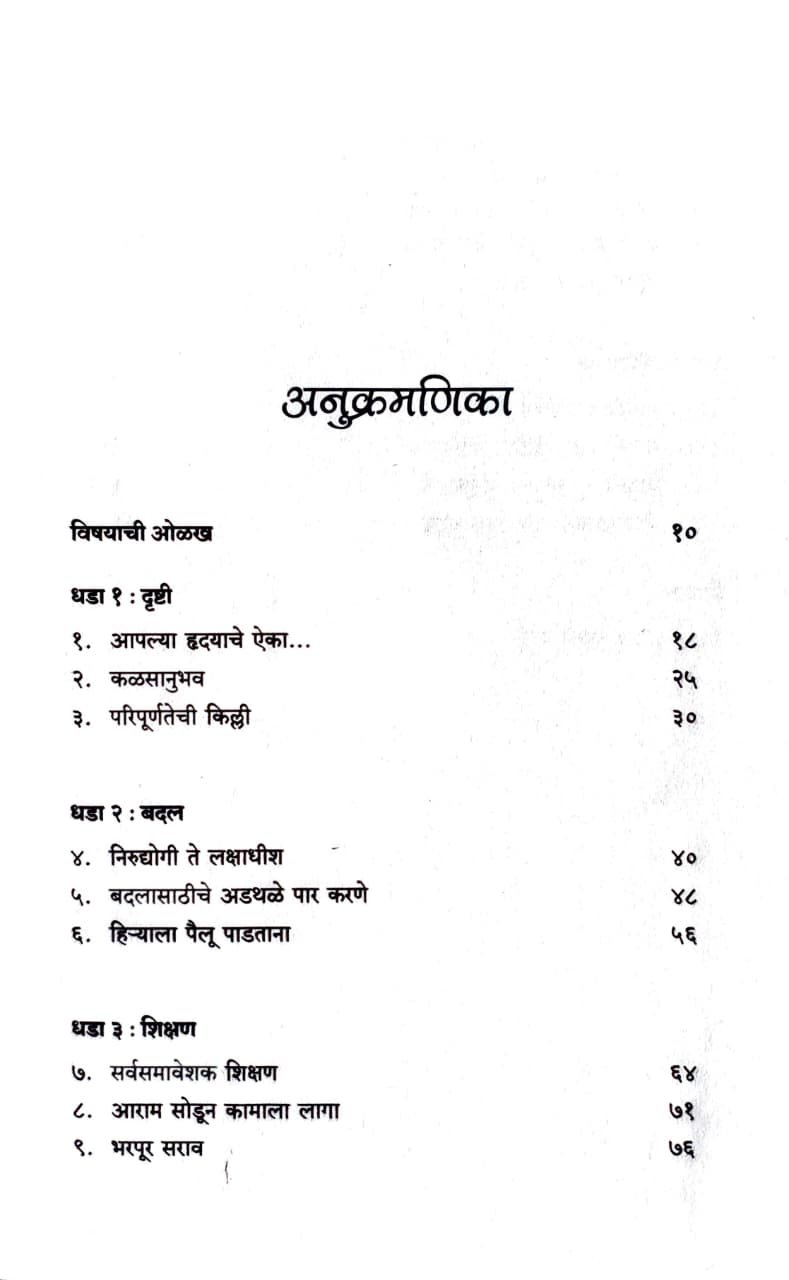 अनुक्रमणिका

विषयाची ओळख १०

धडा १ : दृष्टी

१. आपल्या हृदयाचे ऐका... १८
२. कळसानुभव २५
३. परिपूर्णतेची किल्ली ३०

धडा २ : बदल

४. निरुद्योगी ते लक्षाधीश ४०
५. बदलासाठीचे अडथळे पार करणे ४८
६. हिऱ्याला पैलू पाडताना ५६

धडा ३ : शिक्षण

७. सर्वसमावेशक शिक्षण ६४
८. आराम सोडून कामाला लागा ७१
९. भरपूर सराव ७६